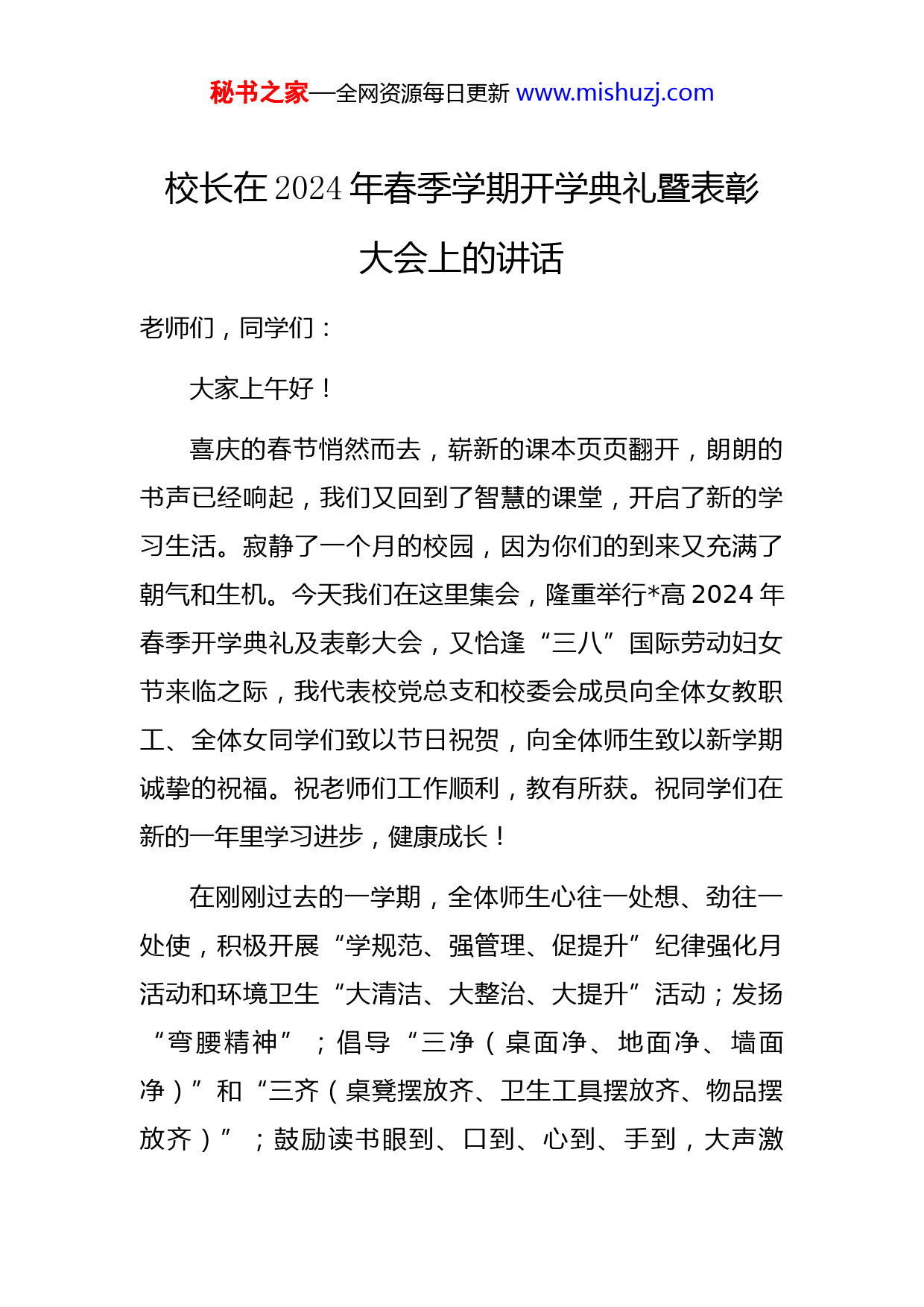 秘书之家—全网资源每日更新 www.mishuzj.com

校长在2024年春季学期开学典礼暨表彰大会上的讲话

老师们，同学们：

大家上午好！

喜庆的春节悄然而去，崭新的课本页页翻开，朗朗的书声已经响起，我们又回到了智慧的课堂，开启了新的学习生活。寂静了一个月的校园，因为你们的到来又充满了朝气和生机。今天我们在这里集会，隆重举行*高2024年春季开学典礼及表彰大会，又恰逢“三八”国际劳动妇女节来临之际，我代表校党总支和校委会成员向全体女教职工、全体女同学们致以节日祝贺，向全体师生致以新学期诚挚的祝福。祝老师们工作顺利，教有所获。祝同学们在新的一年里学习进步，健康成长！

在刚刚过去的一学期，全体师生心往一处想、劲往一处使，积极开展“学规范、强管理、促提升”纪律强化月活动和环境卫生“大清洁、大整治、大提升”活动；发扬“弯腰精神”；倡导“三净（桌面净、地面净、墙面净）”和“三齐（桌凳摆放齐、卫生工具摆放齐、物品摆放齐）”；鼓励读书眼到、口到、心到、手到，大声激